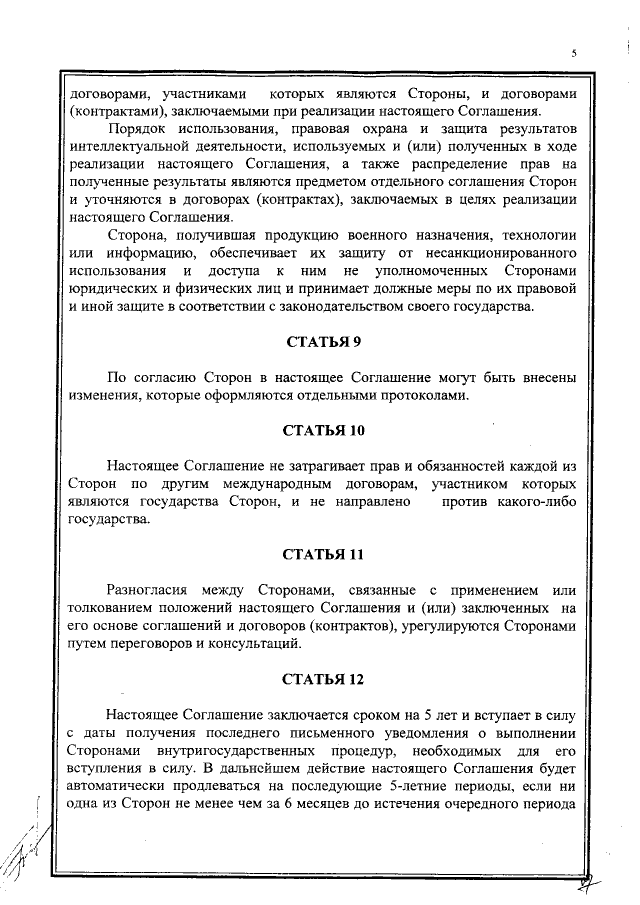 5

договорами, участниками которых являются Стороны, и договорами (контрактами), заключаемыми при реализации настоящего Соглашения.

Порядок использования, правовая охрана и защита результатов интеллектуальной деятельности, используемых и (или) полученных в ходе реализации настоящего Соглашения, а также распределение прав на полученные результаты являются предметом отдельного соглашения Сторон и уточняются в договорах (контрактах), заключаемых в целях реализации настоящего Соглашения.

Сторона, получившая продукцию военного назначения, технологии или информацию, обеспечивает их защиту от несанкционированного использования и доступа к ним не уполномоченных Сторонами юридических и физических лиц и принимает должные меры по их правовой и иной защите в соответствии с законодательством своего государства.

СТАТЬЯ 9

По согласию Сторон в настоящее Соглашение могут быть внесены изменения, которые оформляются отдельными протоколами.

СТАТЬЯ 10

Настоящее Соглашение не затрагивает прав и обязанностей каждой из Сторон по другим международным договорам, участником которых являются государства Сторон, и не направлено против какого-либо государства.

СТАТЬЯ 11

Разногласия между Сторонами, связанные с применением или толкованием положений настоящего Соглашения и (или) заключенных на его основе соглашений и договоров (контрактов), урегулируются Сторонами путем переговоров и консультаций.

СТАТЬЯ 12

Настоящее Соглашение заключается сроком на 5 лет и вступает в силу с даты получения последнего письменного уведомления о выполнении Сторонами внутригосударственных процедур, необходимых для его вступления в силу. В дальнейшем действие настоящего Соглашения будет автоматически продлеваться на последующие 5-летние периоды, если ни одна из Сторон не менее чем за 6 месяцев до истечения очередного периода